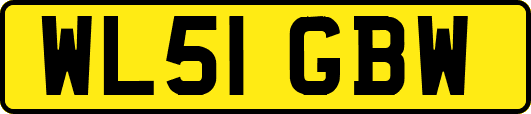 WL51 GBW